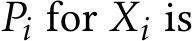 $P_i$ for $X_i$ is